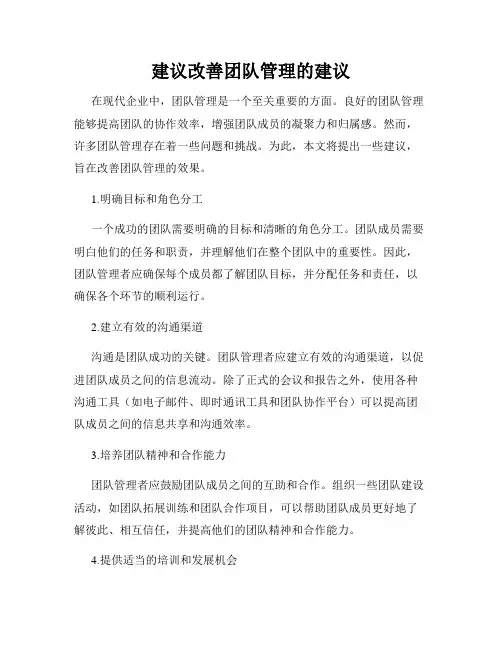 建议改善团队管理的建议

在现代企业中，团队管理是一个至关重要的方面。良好的团队管理能够提高团队的协作效率，增强团队成员的凝聚力和归属感。然而，许多团队管理存在着一些问题和挑战。为此，本文将提出一些建议，旨在改善团队管理的效果。

1.明确目标和角色分工

一个成功的团队需要明确的目标和清晰的角色分工。团队成员需要明白他们的任务和职责，并理解他们在整个团队中的重要性。因此，团队管理者应确保每个成员都了解团队目标，并分配任务和责任，以确保各个环节的顺利运行。

2.建立有效的沟通渠道

沟通是团队成功的关键。团队管理者应建立有效的沟通渠道，以促进团队成员之间的信息流动。除了正式的会议和报告之外，使用各种沟通工具（如电子邮件、即时通讯工具和团队协作平台）可以提高团队成员之间的信息共享和沟通效率。

3.培养团队精神和合作能力

团队管理者应鼓励团队成员之间的互助和合作。组织一些团队建设活动，如团队拓展训练和团队合作项目，可以帮助团队成员更好地了解彼此、相互信任，并提高他们的团队精神和合作能力。

4.提供适当的培训和发展机会